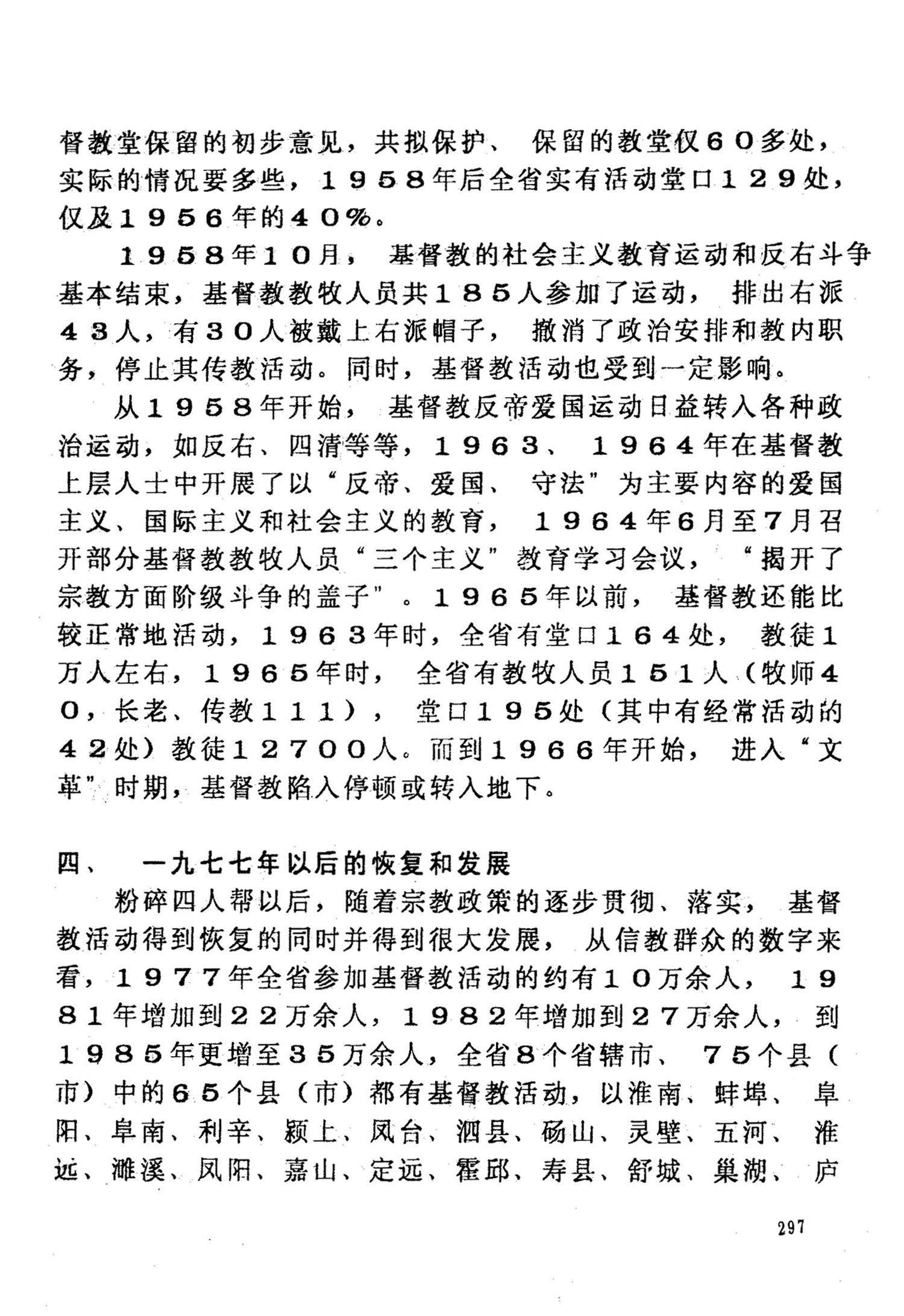 督教堂保留的初步意见，共拟保护、保留的教堂仅６０多处，实际的情况要多些，１９５８年后全省实有活动堂口１２９处，仅及１９５６年的４０%。

１９５８年１０月，基督教的社会主义教育运动和反右斗争基本结束，基督教教牧人员共１８５人参加了运动，排出右派４３人，有３０人被戴上右派帽子，撤消了政治安排和教内职务，停止其传教活动。同时，基督教活动也受到一定影响。

从１９５８年开始，基督教反帝爱国运动日益转入各种政治运动，如反右、四清等等，１９６３、１９６４年在基督教上层人士中开展了以“反帝、爱国、守法”为主要内容的爱国主义、国际主义和社会主义的教育，１９６４年6月至7月召开部分基督教教牧人员“三个主义”教育学习会议，“揭开了宗教方面阶级斗争的盖子”。１９６５年以前，基督教还能比较正常地活动，１９６３年时，全省有堂口１６４处，教徒１万人左右，１９６５年时，全省有教牧人员１５１人（牧师４０，长老、传教１１１），堂口１９５处（其中有经常活动的４２处）教徒１２７００人。而到１９６６年开始，进入“文革”时期，基督教陷入停顿或转入地下。

四、　一九七七年以后的恢复和发展

粉碎四人帮以后，随着宗教政策的逐步贯彻、落实，基督教活动得到恢复的同时并得到很大发展，从信教群众的数字来看，１９７７年全省参加基督教活动的约有１０万余人，１９８１年增加到２２万余人，１９８２年增加到２７万余人，到１９８５年更增至３５万余人，全省8个省辖市、７５个县（市）中的６５个县（市）都有基督教活动，以淮南、蚌埠、阜阳、阜南、利辛、颍上、凤台、泗县、砀山、灵壁、五河、淮远、濉溪、凤阳、嘉山、定远、霍邱、寿县、舒城、巢湖、庐

297